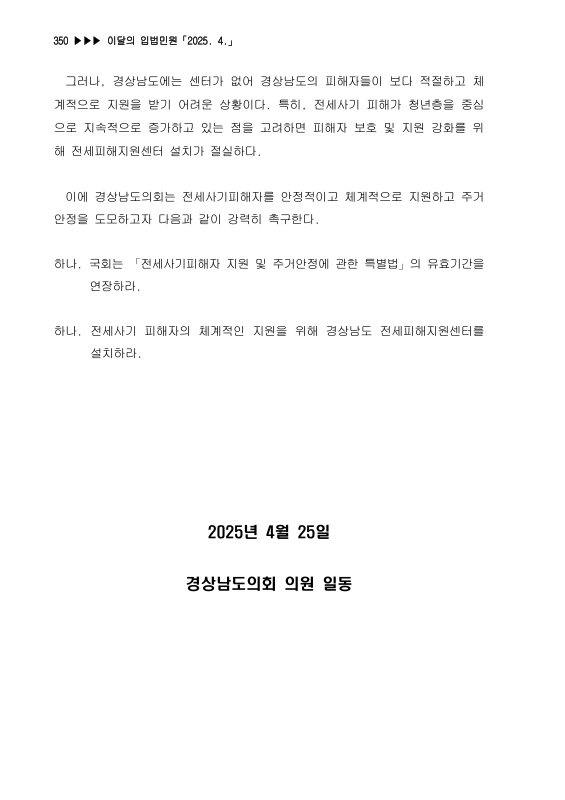 350 ▶▶▶ 이달의 입법민원「2025. 4.」

그러나, 경상남도에는 센터가 없어 경상남도의 피해자들이 보다 적절하고 체계적으로 지원을 받기 어려운 상황이다. 특히, 전세사기 피해가 청년층을 중심으로 지속적으로 증가하고 있는 점을 고려하면 피해자 보호 및 지원 강화를 위해 전세피해지원센터 설치가 절실하다.

이에 경상남도의회는 전세사기피해자를 안정적이고 체계적으로 지원하고 주거안정을 도모하고자 다음과 같이 강력히 촉구한다.

하나. 국회는 「전세사기피해자 지원 및 주거안정에 관한 특별법」의 유효기간을 연장하라.

하나. 전세사기 피해자의 체계적인 지원을 위해 경상남도 전세피해지원센터를 설치하라.

2025년 4월 25일

경상남도의회 의원 일동